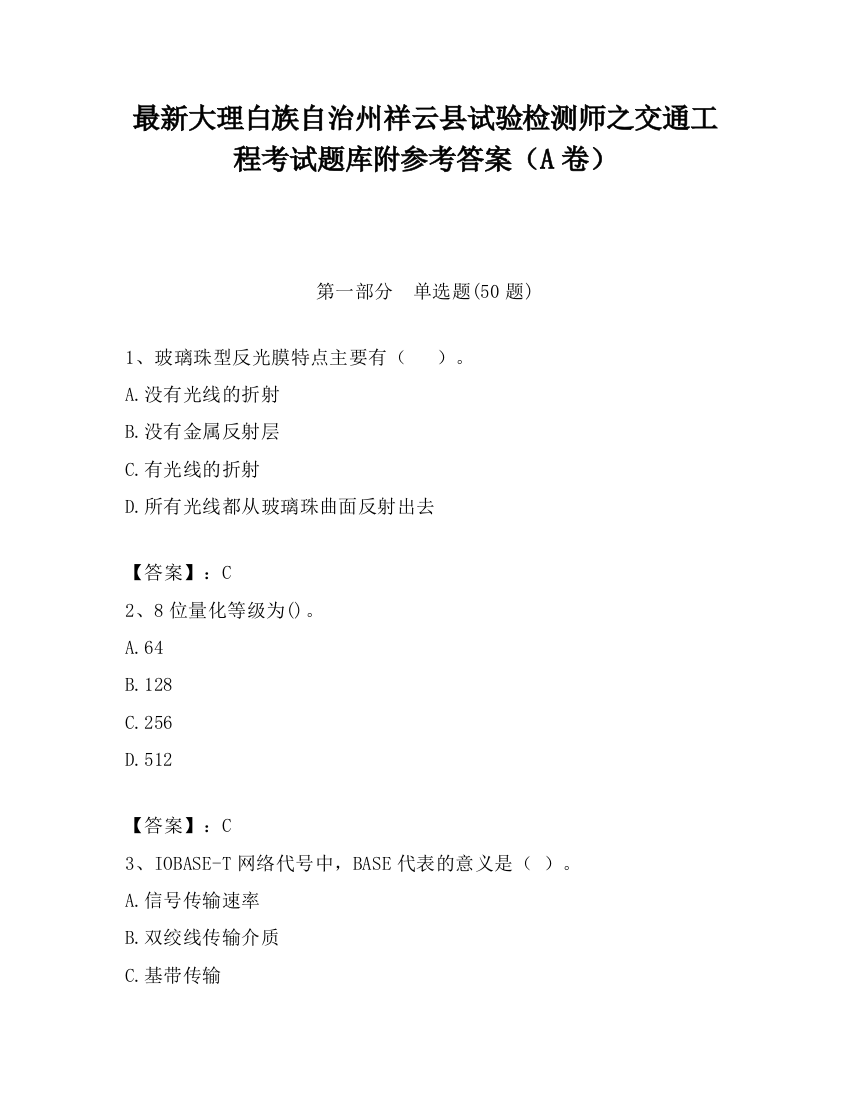 最新大理白族自治州祥云县试验检测师之交通工程考试题库附参考答案（A卷）

第一部分　单选题(50题)

1、玻璃珠型反光膜特点主要有（　　）。

A.没有光线的折射

B.没有金属反射层

C.有光线的折射

D.所有光线都从玻璃珠曲面反射出去

【答案】：C

2、8位量化等级为()。

A.64

B.128

C.256

D.512

【答案】：C

3、IOBASE-T网络代号中，BASE代表的意义是（ ）。

A.信号传输速率

B.双绞线传输介质

C.基带传输